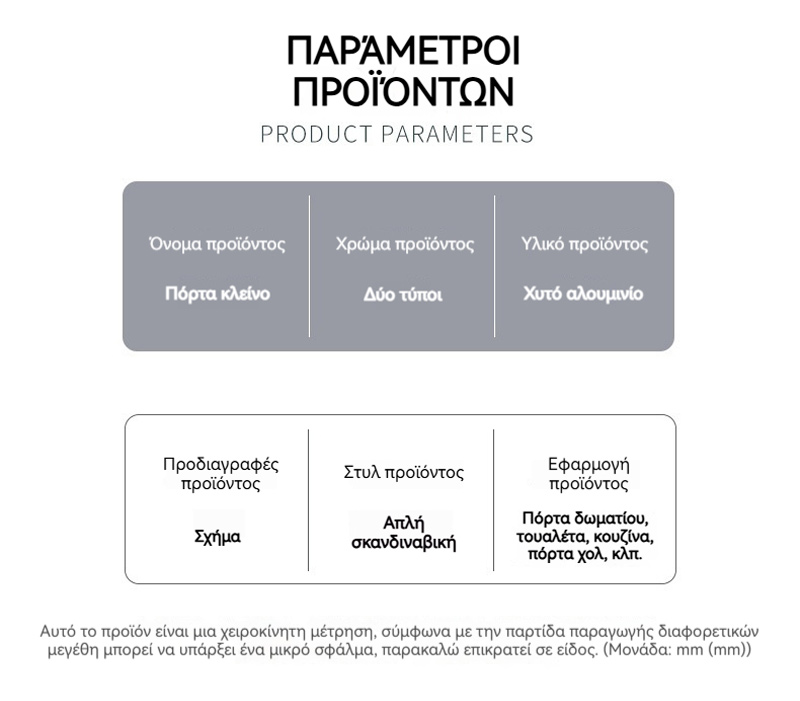 ΠΑΡΆΜΕΤΡΟΙ ΠΡΟΪΌΝΤΩΝ
PRODUCT PARAMETERS

| Όνομα προϊόντος | Χρώμα προϊόντος | Υλικό προϊόντος |
|---|---|---|
| Πόρτα κλείνο | Δύο τύποι | Χυτό αλουμινίο |

| Προδιαγραφές προϊόντος | Στυλ προϊόντος | Εφαρμογή προϊόντος |
|---|---|---|
| Σχήμα | Απλή σκανδιναβική | Πόρτα δωματίου, τουαλέτα, κουζίνα, πόρτα χολ, κλπ. |

Αυτό το προϊόν είναι μια χειροκίνητη μέτρηση, σύμφωνα με την παρτίδα παραγωγής διαφορετικών μεγέθη μπορεί να υπάρξει ένα μικρό σφάλμα, παρακαλώ επικρατεί σε είδος. (Μονάδα: mm (mm))